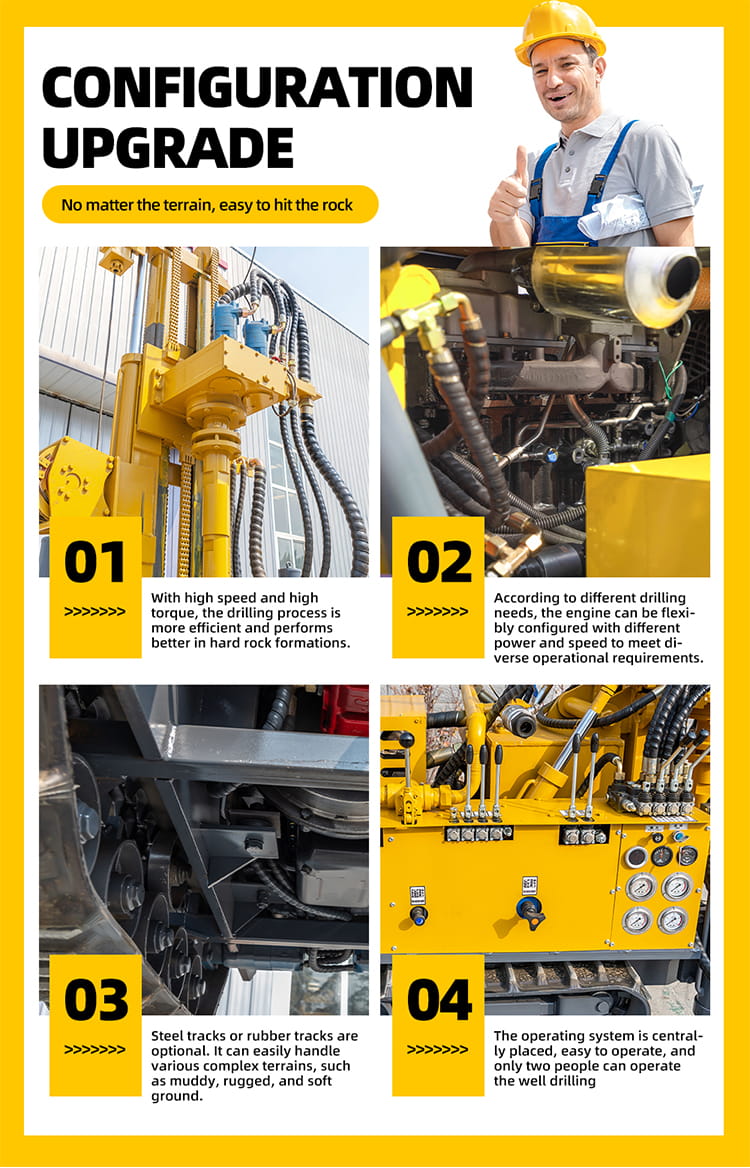 CONFIGURATION UPGRADE

No matter the terrain, easy to hit the rock

01
>>>>>>>
With high speed and high torque, the drilling process is more efficient and performs better in hard rock formations.

02
>>>>>>>
According to different drilling needs, the engine can be flexibly configured with different power and speed to meet diverse operational requirements.

03
>>>>>>>
Steel tracks or rubber tracks are optional. It can easily handle various complex terrains, such as muddy, rugged, and soft ground.

04
>>>>>>>
The operating system is centrally placed, easy to operate, and only two people can operate the well drilling